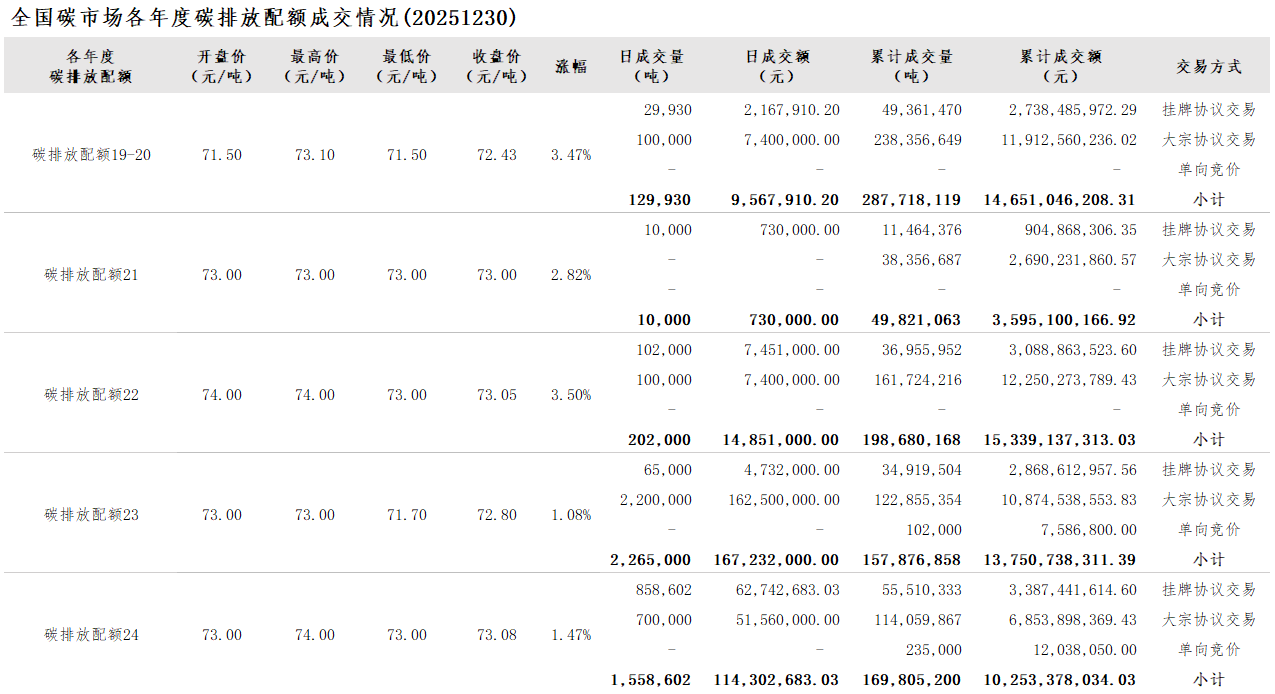 全国碳市场各年度碳排放配额成交情况(20251230)

| 各年度碳排放配额 | 开盘价（元/吨） | 最高价（元/吨） | 最低价（元/吨） | 收盘价（元/吨） | 涨幅 | 日成交量（吨） | 日成交额（元） | 累计成交量（吨） | 累计成交额（元） | 交易方式 |
|---|---|---|---|---|---|---|---|---|---|---|
| 碳排放配额19-20 | 71.50 | 73.10 | 71.50 | 72.43 | 3.47% | 29,930 | 2,167,910.20 | 49,361,470 | 2,738,485,972.29 | 挂牌协议交易 |
| | | | | | | 100,000 | 7,400,000.00 | 238,356,649 | 11,912,560,236.02 | 大宗协议交易 |
| | | | | | | - | - | - | - | 单向竞价 |
| | | | | | | 129,930 | 9,567,910.20 | 287,718,119 | 14,651,046,208.31 | 小计 |
| 碳排放配额21 | 73.00 | 73.00 | 73.00 | 73.00 | 2.82% | 10,000 | 730,000.00 | 11,464,376 | 904,868,306.35 | 挂牌协议交易 |
| | | | | | | - | - | 38,356,687 | 2,690,231,860.57 | 大宗协议交易 |
| | | | | | | - | - | - | - | 单向竞价 |
| | | | | | | 10,000 | 730,000.00 | 49,821,063 | 3,595,100,166.92 | 小计 |
| 碳排放配额22 | 74.00 | 74.00 | 73.00 | 73.05 | 3.50% | 102,000 | 7,451,000.00 | 36,955,952 | 3,088,863,523.60 | 挂牌协议交易 |
| | | | | | | 100,000 | 7,400,000.00 | 161,724,216 | 12,250,273,789.43 | 大宗协议交易 |
| | | | | | | - | - | - | - | 单向竞价 |
| | | | | | | 202,000 | 14,851,000.00 | 198,680,168 | 15,339,137,313.03 | 小计 |
| 碳排放配额23 | 73.00 | 73.00 | 71.70 | 72.80 | 1.08% | 65,000 | 4,732,000.00 | 34,919,504 | 2,868,612,957.56 | 挂牌协议交易 |
| | | | | | | 2,200,000 | 162,500,000.00 | 122,855,354 | 10,874,538,553.83 | 大宗协议交易 |
| | | | | | | - | - | 102,000 | 7,586,800.00 | 单向竞价 |
| | | | | | | 2,265,000 | 167,232,000.00 | 157,876,858 | 13,750,738,311.39 | 小计 |
| 碳排放配额24 | 73.00 | 74.00 | 73.00 | 73.08 | 1.47% | 858,602 | 62,742,683.03 | 55,510,333 | 3,387,441,614.60 | 挂牌协议交易 |
| | | | | | | 700,000 | 51,560,000.00 | 114,059,867 | 6,853,898,369.43 | 大宗协议交易 |
| | | | | | | - | - | 235,000 | 12,038,050.00 | 单向竞价 |
| | | | | | | 1,558,602 | 114,302,683.03 | 169,805,200 | 10,253,378,034.03 | 小计 |